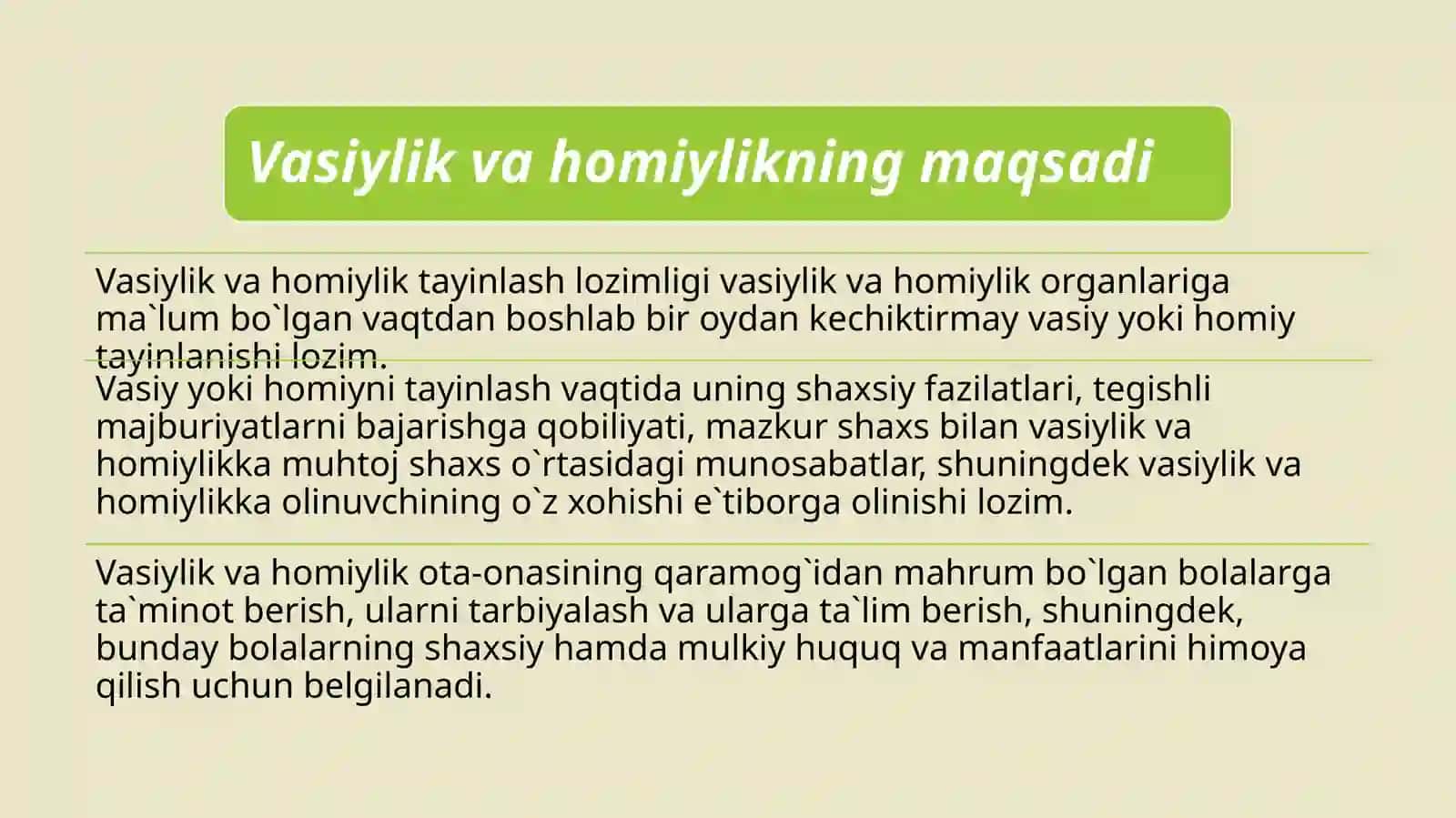 Vasiylik va homiylikning maqsadi

Vasiylik va homiylik tayinlash lozimligi vasiylik va homiylik organlariga ma`lum bo`lgan vaqtdan boshlab bir oydan kechiktirmay vasiy yoki homiy tayinlanishi lozim.

Vasiy yoki homiyni tayinlash vaqtida uning shaxsiy fazilatlari, tegishli majburiyatlarni bajarishga qobiliyati, mazkur shaxs bilan vasiylik va homiylikka muhtoj shaxs o`rtasidagi munosabatlar, shuningdek vasiylik va homiylikka olinuvchining o`z xohishi e`tiborga olinishi lozim.

Vasiylik va homiylik ota-onasining qaramog`idan mahrum bo`lgan bolalarga ta`minot berish, ularni tarbiyalash va ularga ta`lim berish, shuningdek, bunday bolalarning shaxsiy hamda mulkiy huquq va manfaatlarini himoya qilish uchun belgilanadi.